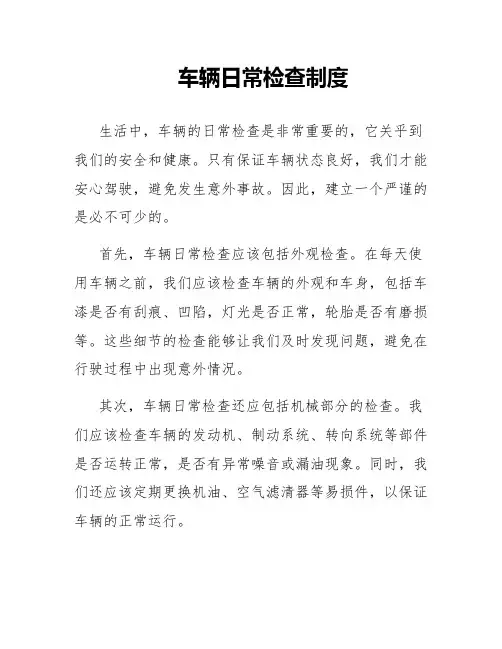 车辆日常检查制度

生活中，车辆的日常检查是非常重要的，它关乎到我们的安全和健康。只有保证车辆状态良好，我们才能安心驾驶，避免发生意外事故。因此，建立一个严谨的是必不可少的。

首先，车辆日常检查应该包括外观检查。在每天使用车辆之前，我们应该检查车辆的外观和车身，包括车漆是否有刮痕、凹陷，灯光是否正常，轮胎是否有磨损等。这些细节的检查能够让我们及时发现问题，避免在行驶过程中出现意外情况。

其次，车辆日常检查还应包括机械部分的检查。我们应该检查车辆的发动机、制动系统、转向系统等部件是否运转正常，是否有异常噪音或漏油现象。同时，我们还应该定期更换机油、空气滤清器等易损件，以保证车辆的正常运行。